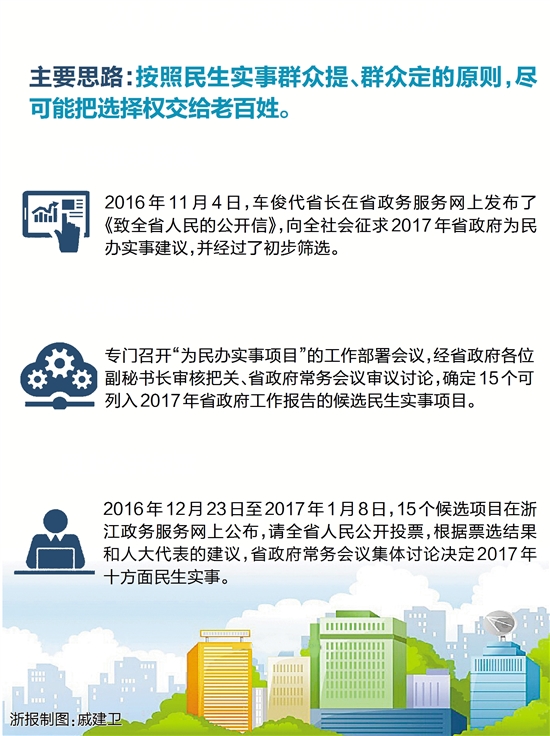 主要思路：按照民生实事群众提、群众定的原则，尽可能把选择权交给老百姓。

2016年11月4日，车俊代省长在省政务服务网上发布了《致全省人民的公开信》，向全社会征求2017年省政府为民办实事建议，并经过了初步筛选。

专门召开“为民办实事项目”的工作部署会议，经省政府各位副秘书长审核把关、省政府常务会议审议讨论，确定15个可列入2017年省政府工作报告的候选民生实事项目。

2016年12月23日至2017年1月8日，15个候选项目在浙江政务服务网上公布，请全省人民公开投票，根据票选结果和人大代表的建议，省政府常务会议集体讨论决定2017年十方面民生实事。

浙报制图：戚建卫